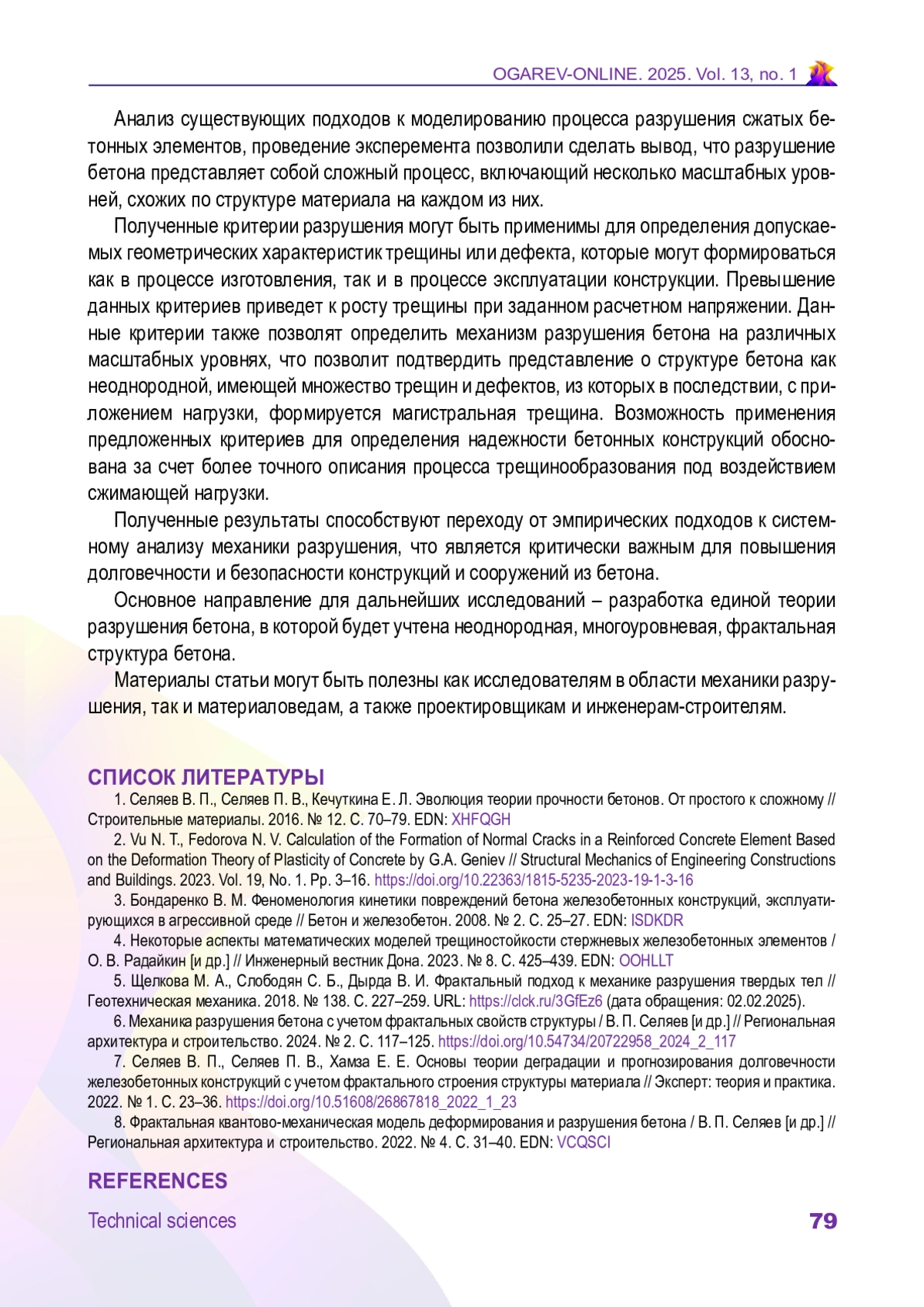 OGAREV-ONLINE. 2025. Vol. 13, no. 1

Анализ существующих подходов к моделированию процесса разрушения сжатых бетонных элементов, проведение эксперемента позволили сделать вывод, что разрушение бетона представляет собой сложный процесс, включающий несколько масштабных уровней, схожих по структуре материала на каждом из них.

Полученные критерии разрушения могут быть применимы для определения допускаемых геометрических характеристик трещины или дефекта, которые могут формироваться как в процессе изготовления, так и в процессе эксплуатации конструкции. Превышение данных критериев приведет к росту трещины при заданном расчетном напряжении. Данные критерии также позволят определить механизм разрушения бетона на различных масштабных уровнях, что позволит подтвердить представление о структуре бетона как неоднородной, имеющей множество трещин и дефектов, из которых в последствии, с приложением нагрузки, формируется магистральная трещина. Возможность применения предложенных критериев для определения надежности бетонных конструкций обоснована за счет более точного описания процесса трещинообразования под воздействием сжимающей нагрузки.

Полученные результаты способствуют переходу от эмпирических подходов к системному анализу механики разрушения, что является критически важным для повышения долговечности и безопасности конструкций и сооружений из бетона.

Основное направление для дальнейших исследований – разработка единой теории разрушения бетона, в которой будет учтена неоднородная, многоуровневая, фрактальная структура бетона.

Материалы статьи могут быть полезны как исследователям в области механики разрушения, так и материаловедам, а также проектировщикам и инженерам-строителям.

СПИСОК ЛИТЕРАТУРЫ

1. Селяев В. П., Селяев П. В., Кечуткина Е. Л. Эволюция теории прочности бетонов. От простого к сложному // Строительные материалы. 2016. № 12. С. 70–79. EDN: XHFQGH

2. Vu N. T., Fedorova N. V. Calculation of the Formation of Normal Cracks in a Reinforced Concrete Element Based on the Deformation Theory of Plasticity of Concrete by G.A. Geniev // Structural Mechanics of Engineering Constructions and Buildings. 2023. Vol. 19, No. 1. Pp. 3–16. https://doi.org/10.22363/1815-5235-2023-19-1-3-16

3. Бондаренко В. М. Феноменология кинетики повреждений бетона железобетонных конструкций, эксплуатирующихся в агрессивной среде // Бетон и железобетон. 2008. № 2. С. 25–27. EDN: ISDKDR

4. Некоторые аспекты математических моделей трещиностойкости стержневых железобетонных элементов / О. В. Радайкин [и др.] // Инженерный вестник Дона. 2023. № 8. С. 425–439. EDN: OOHLLT

5. Щелкова М. А., Слободян С. Б., Дырда В. И. Фрактальный подход к механике разрушения твердых тел // Геотехническая механика. 2018. № 138. С. 227–259. URL: https://clck.ru/3GfEz6 (дата обращения: 02.02.2025).

6. Механика разрушения бетона с учетом фрактальных свойств структуры / В. П. Селяев [и др.] // Региональная архитектура и строительство. 2024. № 2. С. 117–125. https://doi.org/10.54734/20722958_2024_2_117

7. Селяев В. П., Селяев П. В., Хамза Е. Е. Основы теории деградации и прогнозирования долговечности железобетонных конструкций с учетом фрактального строения структуры материала // Эксперт: теория и практика. 2022. № 1. С. 23–36. https://doi.org/10.51608/26867818_2022_1_23

8. Фрактальная квантово-механическая модель деформирования и разрушения бетона / В. П. Селяев [и др.] // Региональная архитектура и строительство. 2022. № 4. С. 31–40. EDN: VCQSCI

REFERENCES

Technical sciences 79